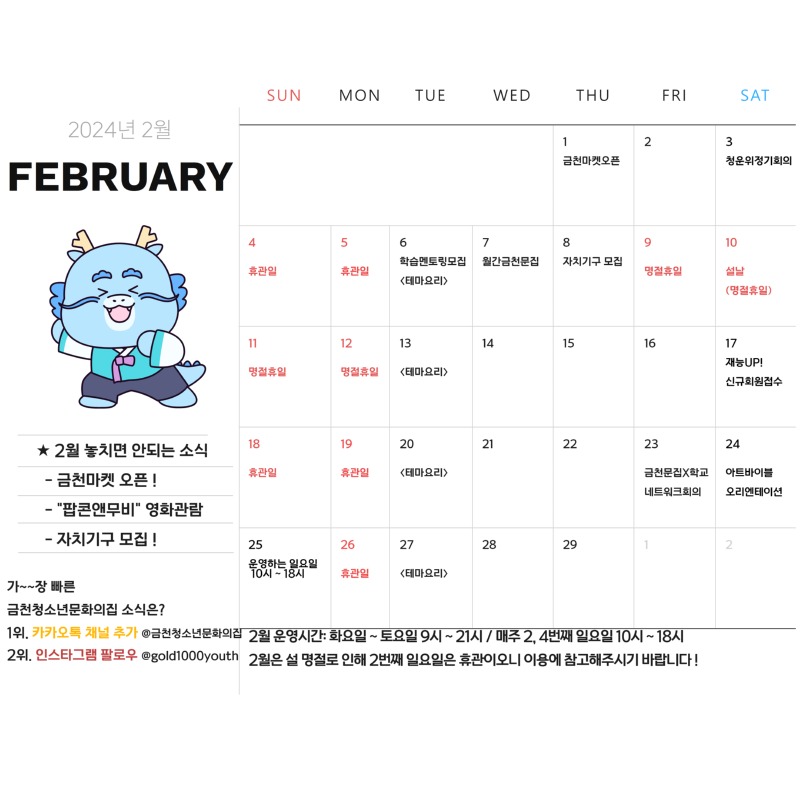 2024년 2월

FEBRUARY

★ 2월 놓치면 안되는 소식
- 금천마켓 오픈 !
- "팝콘앤무비" 영화관람
- 자치기구 모집 !

가~~장 빠른
금천청소년문화의집 소식은?
1위. 카카오톡 채널 추가 @금천청소년문화의집
2위. 인스타그램 팔로우 @gold1000youth

| SUN | MON | TUE | WED | THU | FRI | SAT |
|---|---|---|---|---|---|---|
| | | | | 1 금천마켓오픈 | 2 | 3 청운위정기회의 |
| 4 휴관일 | 5 휴관일 | 6 학습멘토링모집 <테마요리> | 7 월간금천문집 | 8 자치기구 모집 | 9 명절휴일 | 10 설날 (명절휴일) |
| 11 명절휴일 | 12 명절휴일 | 13 <테마요리> | 14 | 15 | 16 | 17 재능UP! 신규회원접수 |
| 18 휴관일 | 19 휴관일 | 20 <테마요리> | 21 | 22 | 23 금천문집X학교 네트워크회의 | 24 아트바이블 오리엔테이션 |
| 25 운영하는 일요일 10시 ~ 18시 | 26 휴관일 | 27 <테마요리> | 28 | 29 | 1 | 2 |

2월 운영시간: 화요일 ~ 토요일 9시 ~ 21시 / 매주 2, 4번째 일요일 10시 ~ 18시
2월은 설 명절로 인해 2번째 일요일은 휴관이오니 이용에 참고해주시기 바랍니다 !